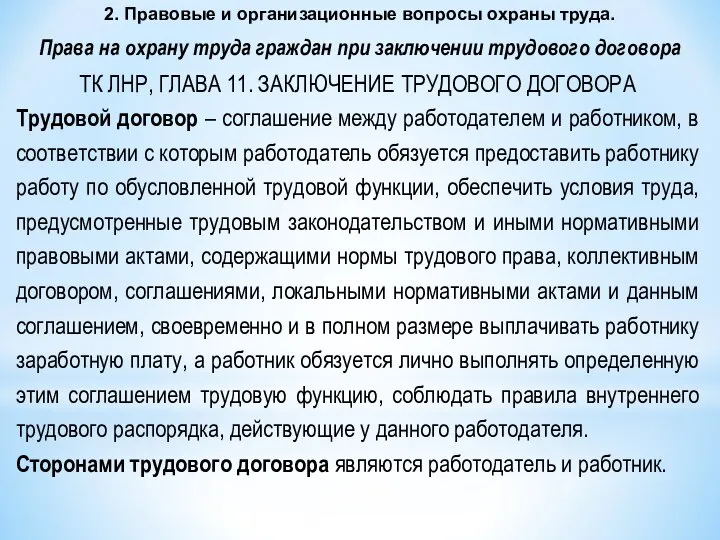 2. Правовые и организационные вопросы охраны труда.

Права на охрану труда граждан при заключении трудового договора

ТК ЛНР, ГЛАВА 11. ЗАКЛЮЧЕНИЕ ТРУДОВОГО ДОГОВОРА

Трудовой договор – соглашение между работодателем и работником, в соответствии с которым работодатель обязуется предоставить работнику работу по обусловленной трудовой функции, обеспечить условия труда, предусмотренные трудовым законодательством и иными нормативными правовыми актами, содержащими нормы трудового права, коллективным договором, соглашениями, локальными нормативными актами и данным соглашением, своевременно и в полном размере выплачивать работнику заработную плату, а работник обязуется лично выполнять определенную этим соглашением трудовую функцию, соблюдать правила внутреннего трудового распорядка, действующие у данного работодателя.

Сторонами трудового договора являются работодатель и работник.